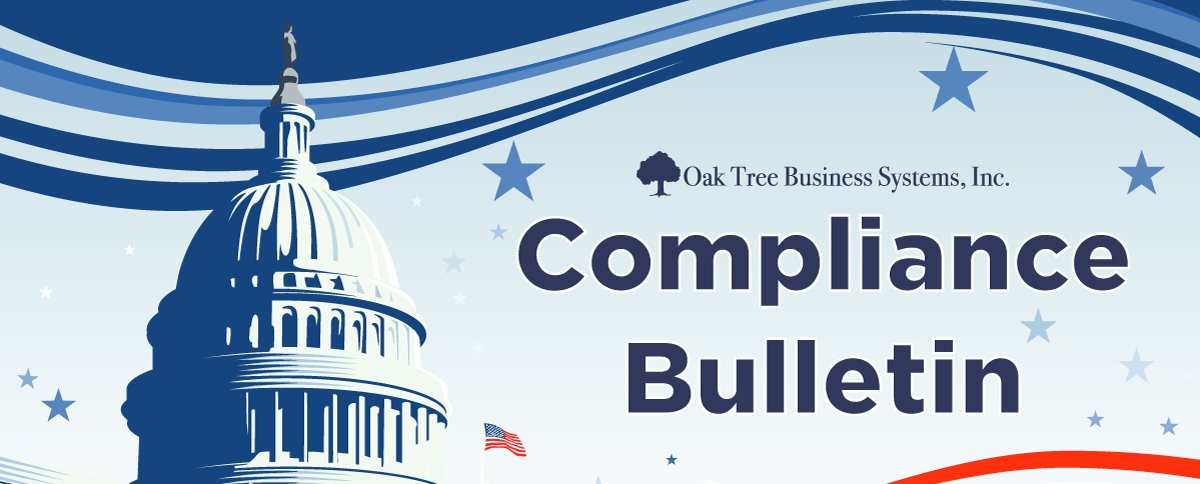 Oak Tree Business Systems, Inc.

Compliance Bulletin